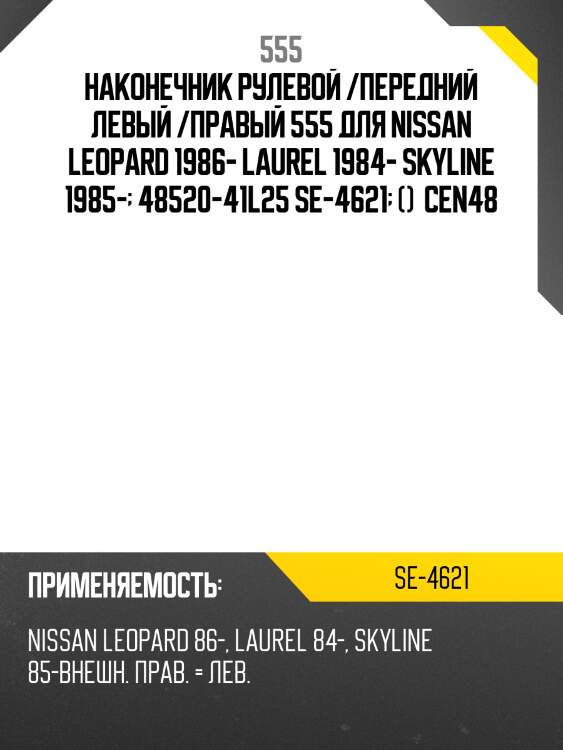 555

НАКОНЕЧНИК РУЛЕВОЙ /ПЕРЕДНИЙ ЛЕВЫЙ /ПРАВЫЙ 555 ДЛЯ NISSAN LEOPARD 1986- LAUREL 1984- SKYLINE 1985-; 48520-41L25 SE-4621; () CEN48

ПРИМЕНЯЕМОСТЬ:

SE-4621

NISSAN LEOPARD 86-, LAUREL 84-, SKYLINE 85-ВНЕШН. ПРАВ. = ЛЕВ.